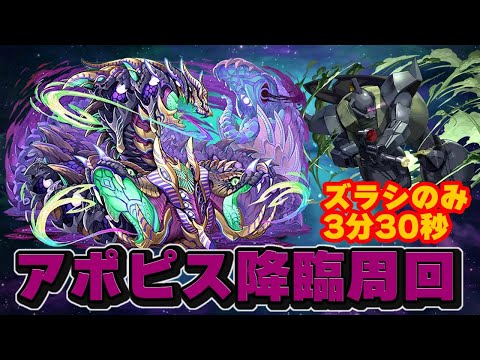 ズラシのみ
3分30秒

アポピス降臨周回